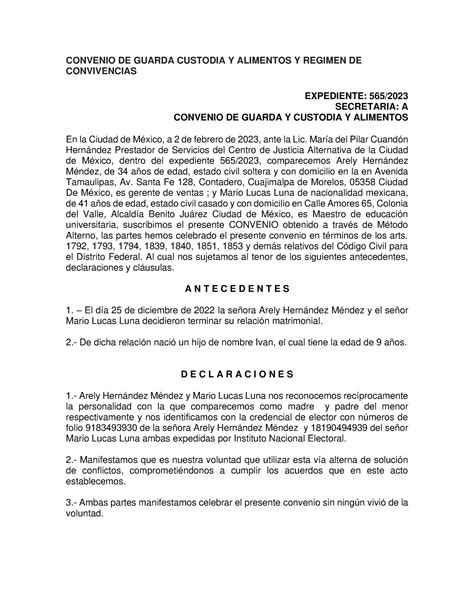 CONVENIO DE GUARDA CUSTODIA Y ALIMENTOS Y REGIMEN DE CONVIVENCIAS

EXPEDIENTE: 565/2023
SECRETARIA: A
CONVENIO DE GUARDA Y CUSTODIA Y ALIMENTOS

En la Ciudad de México, a 2 de febrero de 2023, ante la Lic. María del Pilar Cuandón Hernández Prestador de Servicios del Centro de Justicia Alternativa de la Ciudad de México, dentro del expediente 565/2023, comparecemos Arely Hernández Méndez, de 34 años de edad, estado civil soltera y con domicilio en la en Avenida Tamaulipas, Av. Santa Fe 128, Contadero, Cuajimalpa de Morelos, 05358 Ciudad De México, es gerente de ventas ; y Mario Lucas Luna de nacionalidad mexicana, de 41 años de edad, estado civil casado y con domicilio en Calle Amores 65, Colonia del Valle, Alcaldía Benito Juárez Ciudad de México, es Maestro de educación universitaria, suscribimos el presente CONVENIO obtenido a través de Método Alterno, las partes hemos celebrado el presente convenio en términos de los arts. 1792, 1793, 1794, 1839, 1840, 1851, 1853 y demás relativos del Código Civil para el Distrito Federal. Al cual nos sujetamos al tenor de los siguientes antecedentes, declaraciones y cláusulas.

A N T E C E D E N T E S

1. – El día 25 de diciembre de 2022 la señora Arely Hernández Méndez y el señor Mario Lucas Luna decidieron terminar su relación matrimonial.

2.- De dicha relación nació un hijo de nombre Ivan, el cual tiene la edad de 9 años.

D E C L A R A C I O N E S

1.- Arely Hernández Méndez y Mario Lucas Luna nos reconocemos recíprocamente la personalidad con la que comparecemos como madre y padre del menor respectivamente y nos identificamos con la credencial de elector con números de folio 9183493930 de la señora Arely Hernández Méndez y 18190494939 del señor Mario Lucas Luna ambas expedidas por Instituto Nacional Electoral.

2.- Manifestamos que es nuestra voluntad que utilizar esta vía alterna de solución de conflictos, comprometiéndonos a cumplir los acuerdos que en este acto establecemos.

3.- Ambas partes manifestamos celebrar el presente convenio sin ningún vivió de la voluntad.